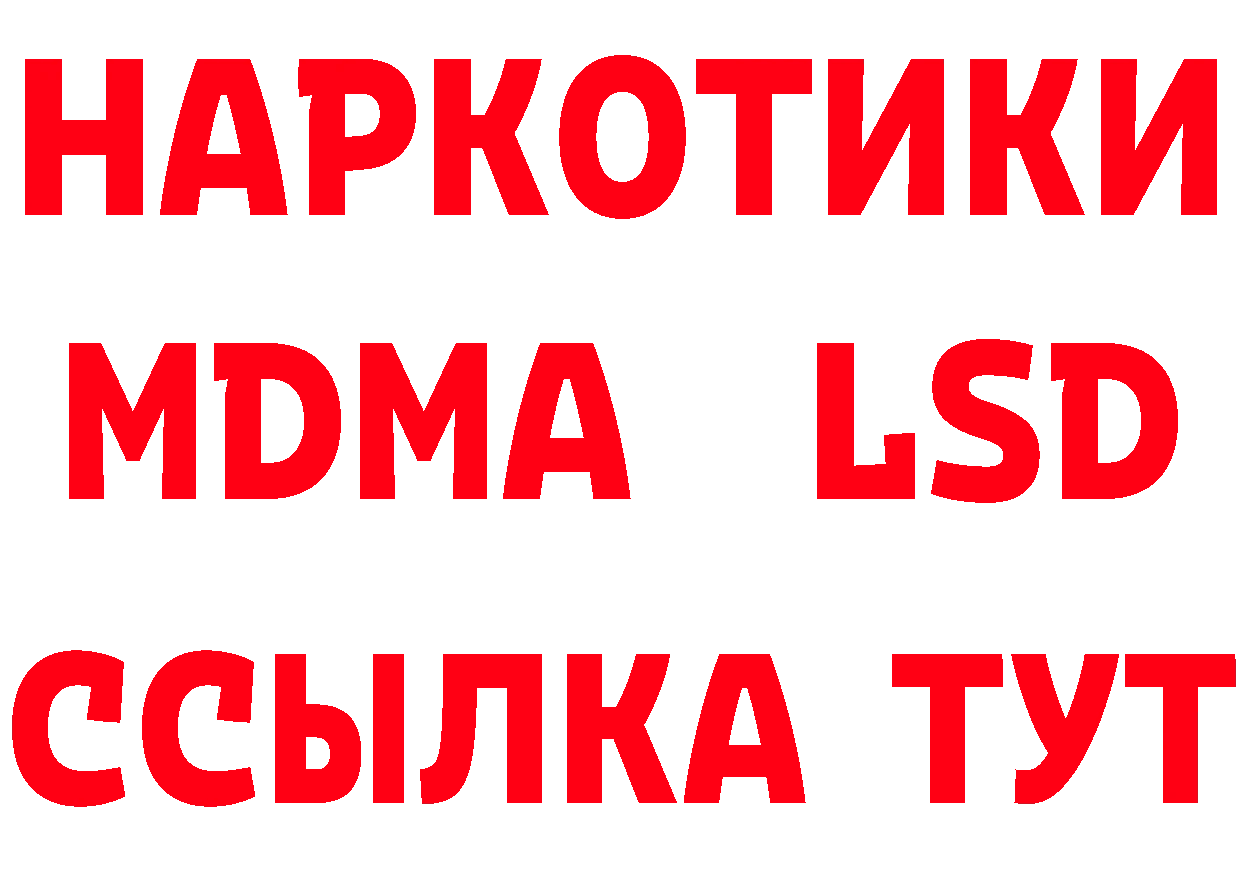 НАРКОТИКИ
MDMA LSD
ССЫЛКА ТУТ